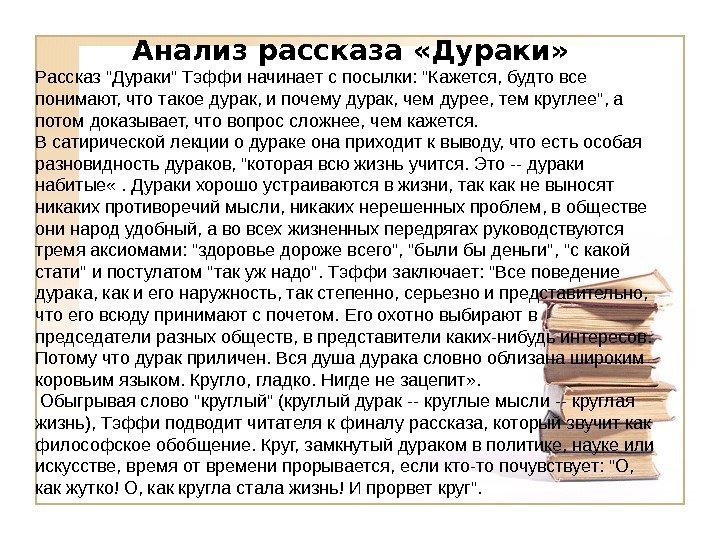 Анализ рассказа «Дураки»

Рассказ "Дураки" Тэффи начинает с посылки: "Кажется, будто все понимают, что такое дурак, и почему дурак, чем дурее, тем круглее", а потом доказывает, что вопрос сложнее, чем кажется.
В сатирической лекции о дураке она приходит к выводу, что есть особая разновидность дураков, "которая всю жизнь учится. Это -- дураки набитые« . Дураки хорошо устраиваются в жизни, так как не выносят никаких противоречий мысли, никаких нерешенных проблем, в обществе они народ удобный, а во всех жизненных передрягах руководствуются тремя аксиомами: "здоровье дороже всего", "были бы деньги", "с какой стати" и постулатом "так уж надо". Тэффи заключает: "Все поведение дурака, как и его наружность, так степенно, серьезно и представительно, что его всюду принимают с почетом. Его охотно выбирают в председатели разных обществ, в представители каких-нибудь интересов. Потому что дурак приличен. Вся душа дурака словно облизана широким коровьим языком. Кругло, гладко. Нигде не зацепит».
Обыгрывая слово "круглый" (круглый дурак -- круглые мысли -- круглая жизнь), Тэффи подводит читателя к финалу рассказа, который звучит как философское обобщение. Круг, замкнутый дураком в политике, науке или искусстве, время от времени прорывается, если кто-то почувствует: "О, как жутко! О, как кругла стала жизнь! И прорвет круг".